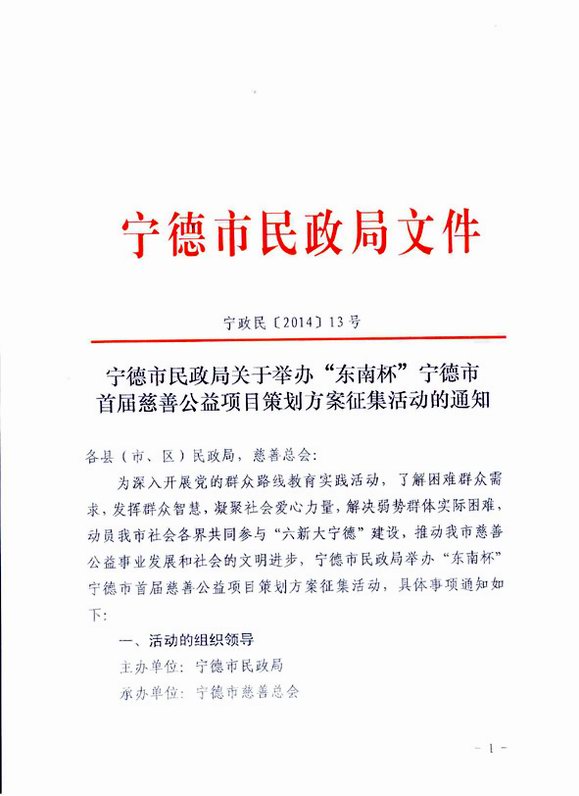 宁德市民政局文件

宁政民〔2014〕13号

宁德市民政局关于举办“东南杯”宁德市首届慈善公益项目策划方案征集活动的通知

各县（市、区）民政局，慈善总会：

为深入开展党的群众路线教育实践活动，了解困难群众需求，发挥群众智慧，凝聚社会爱心力量，解决弱势群体实际困难、动员我市社会各界共同参与“六新大宁德”建设，推动我市慈善公益事业发展和社会的文明进步，宁德市民政局举办“东南杯”宁德市首届慈善公益项目策划方案征集活动，具体事项通知如下：

一、活动的组织领导

主办单位：宁德市民政局

承办单位：宁德市慈善总会

－1－